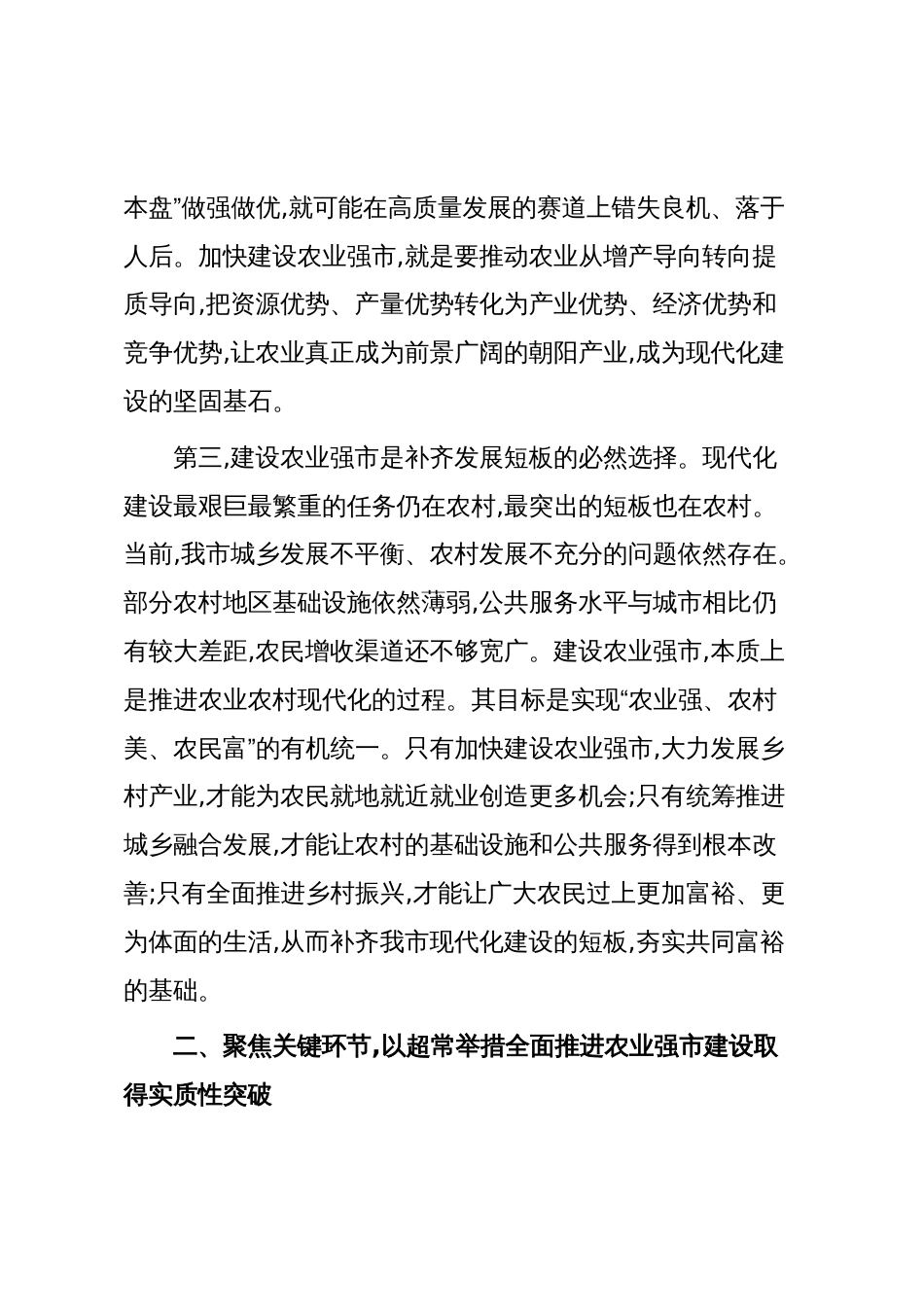 本盘”做强做优,就可能在高质量发展的赛道上错失良机、落于人后。加快建设农业强市,就是要推动农业从增产导向转向提质导向,把资源优势、产量优势转化为产业优势、经济优势和竞争优势,让农业真正成为前景广阔的朝阳产业,成为现代化建设的坚固基石。

第三,建设农业强市是补齐发展短板的必然选择。现代化建设最艰巨最繁重的任务仍在农村,最突出的短板也在农村。当前,我市城乡发展不平衡、农村发展不充分的问题依然存在。部分农村地区基础设施依然薄弱,公共服务水平与城市相比仍有较大差距,农民增收渠道还不够宽广。建设农业强市,本质上是推进农业农村现代化的过程。其目标是实现“农业强、农村美、农民富”的有机统一。只有加快建设农业强市,大力发展乡村产业,才能为农民就地就近就业创造更多机会;只有统筹推进城乡融合发展,才能让农村的基础设施和公共服务得到根本改善;只有全面推进乡村振兴,才能让广大农民过上更加富裕、更为体面的生活,从而补齐我市现代化建设的短板,夯实共同富裕的基础。

二、聚焦关键环节,以超常举措全面推进农业强市建设取得实质性突破